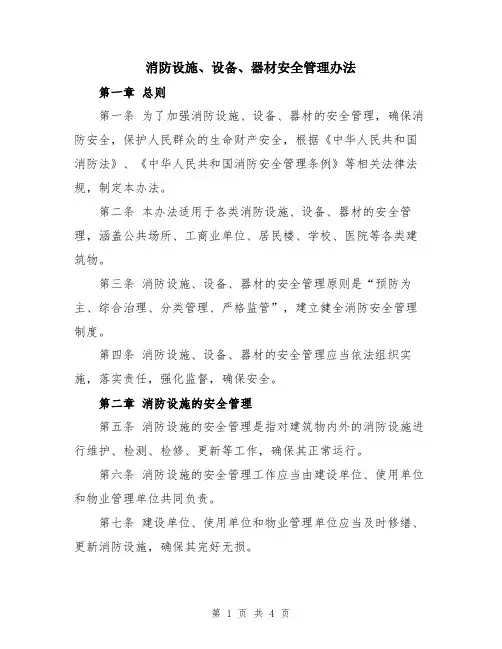 消防设施、设备、器材安全管理办法

第一章 总则

第一条 为了加强消防设施、设备、器材的安全管理，确保消防安全，保护人民群众的生命财产安全，根据《中华人民共和国消防法》、《中华人民共和国消防安全管理条例》等相关法律法规，制定本办法。

第二条 本办法适用于各类消防设施、设备、器材的安全管理，涵盖公共场所、工商业单位、居民楼、学校、医院等各类建筑物。

第三条 消防设施、设备、器材的安全管理原则是“预防为主、综合治理、分类管理、严格监管”，建立健全消防安全管理制度。

第四条 消防设施、设备、器材的安全管理应当依法组织实施，落实责任，强化监督，确保安全。

第二章 消防设施的安全管理

第五条 消防设施的安全管理是指对建筑物内外的消防设施进行维护、检测、检修、更新等工作，确保其正常运行。

第六条 消防设施的安全管理工作应当由建设单位、使用单位和物业管理单位共同负责。

第七条 建设单位、使用单位和物业管理单位应当及时修缮、更新消防设施，确保其完好无损。

第 1 页 共 4 页